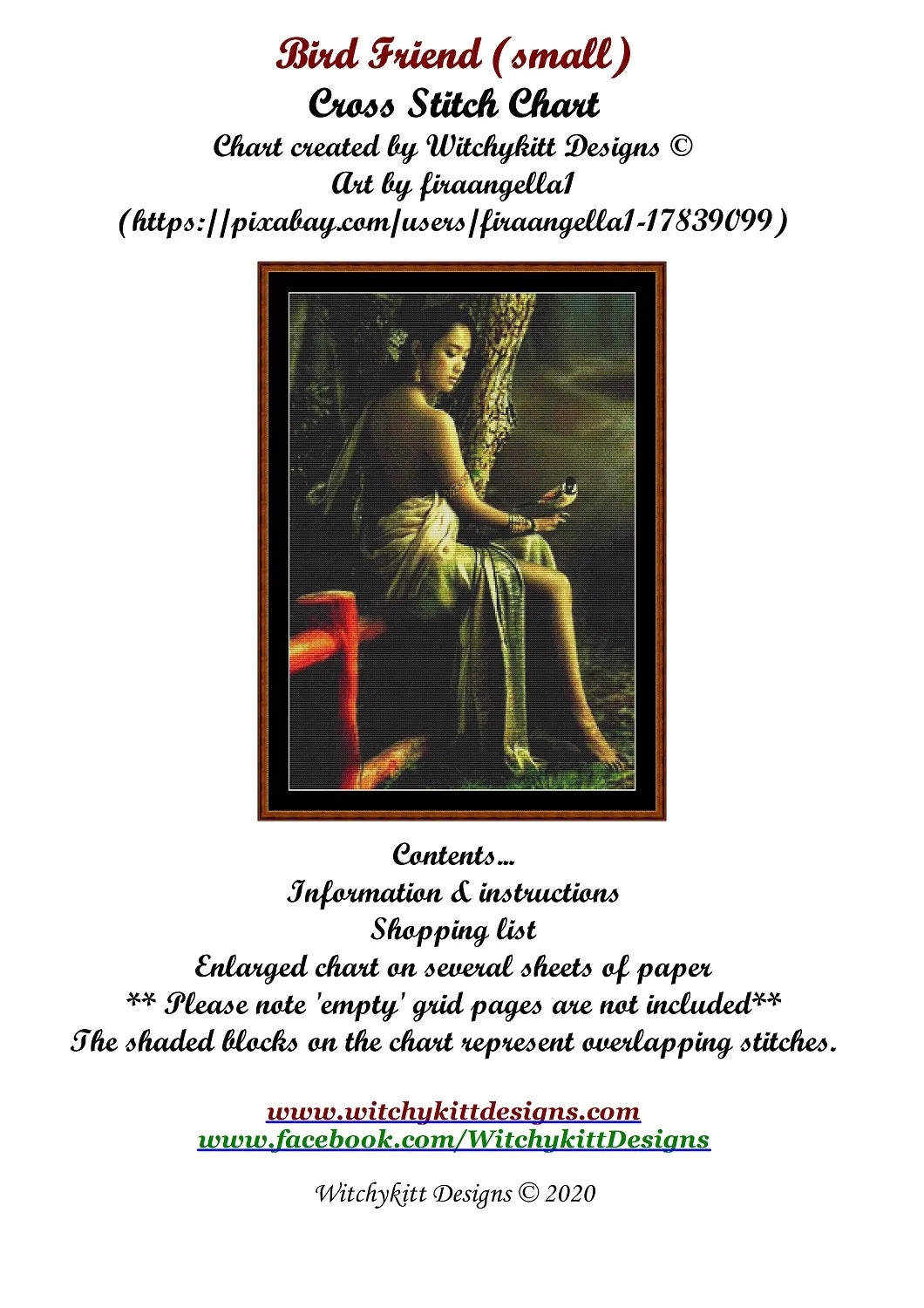 Bird Friend (small)
Cross Stitch Chart
Chart created by Witchykitt Designs ©
Art by firaangella1
(https://pixabay.com/users/firaangella1-17839099)

Contents...
Information & instructions
Shopping list
Enlarged chart on several sheets of paper
** Please note 'empty' grid pages are not included**
The shaded blocks on the chart represent overlapping stitches.

www.witchykittdesigns.com
www.facebook.com/WitchykittDesigns

Witchykitt Designs © 2020